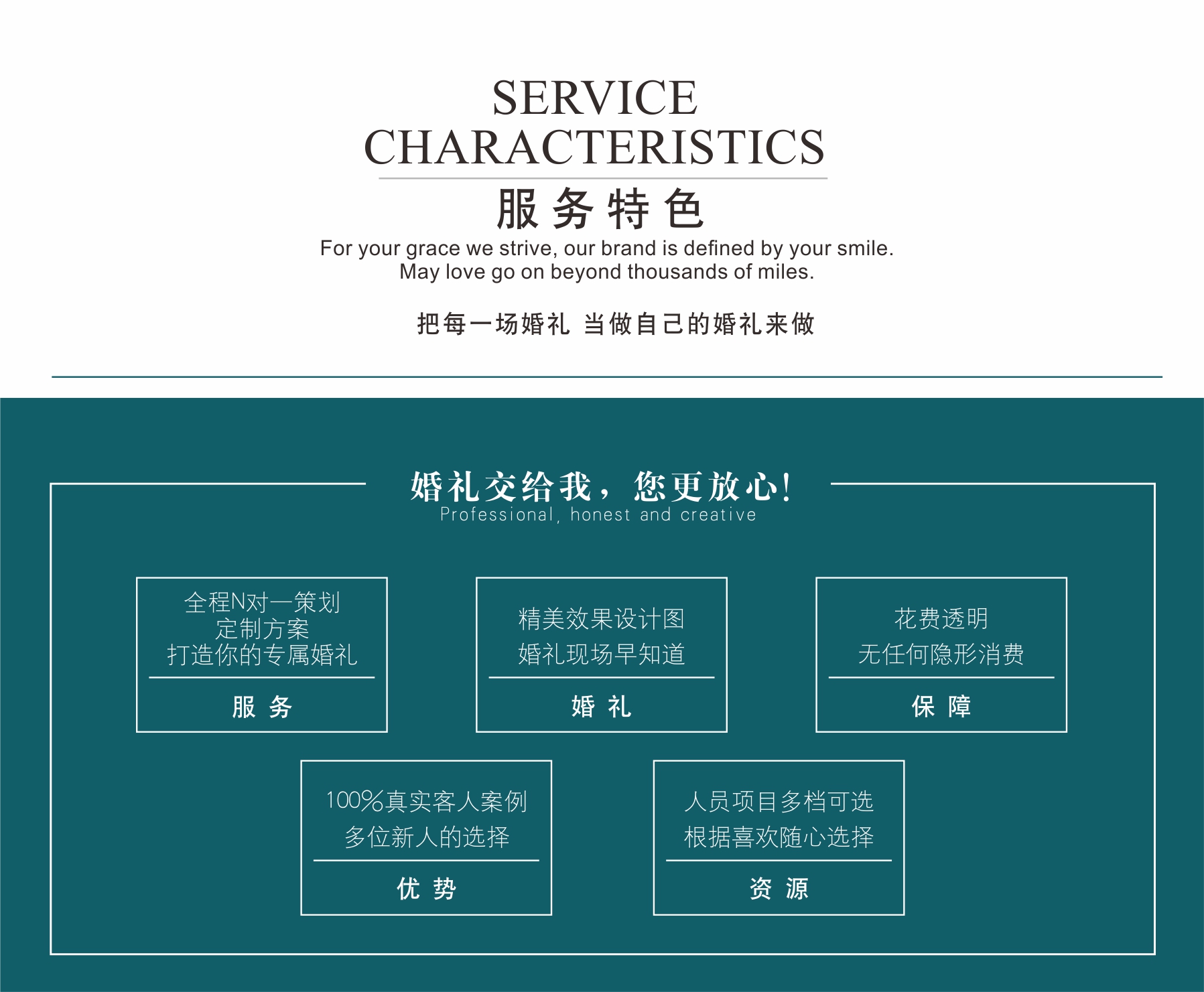 SERVICE
CHARACTERISTICS

服务特色

For your grace we strive, our brand is defined by your smile.
May love go on beyond thousands of miles.

把每一场婚礼 当做自己的婚礼来做

婚礼交给我，您更放心!
Professional, honest and creative

全程N对一策划
定制方案
打造你的专属婚礼

服务

精美效果设计图
婚礼现场早知道

婚礼

花费透明
无任何隐形消费

保障

100%真实客人案例
多位新人的选择

优势

人员项目多档可选
根据喜欢随心选择

资源